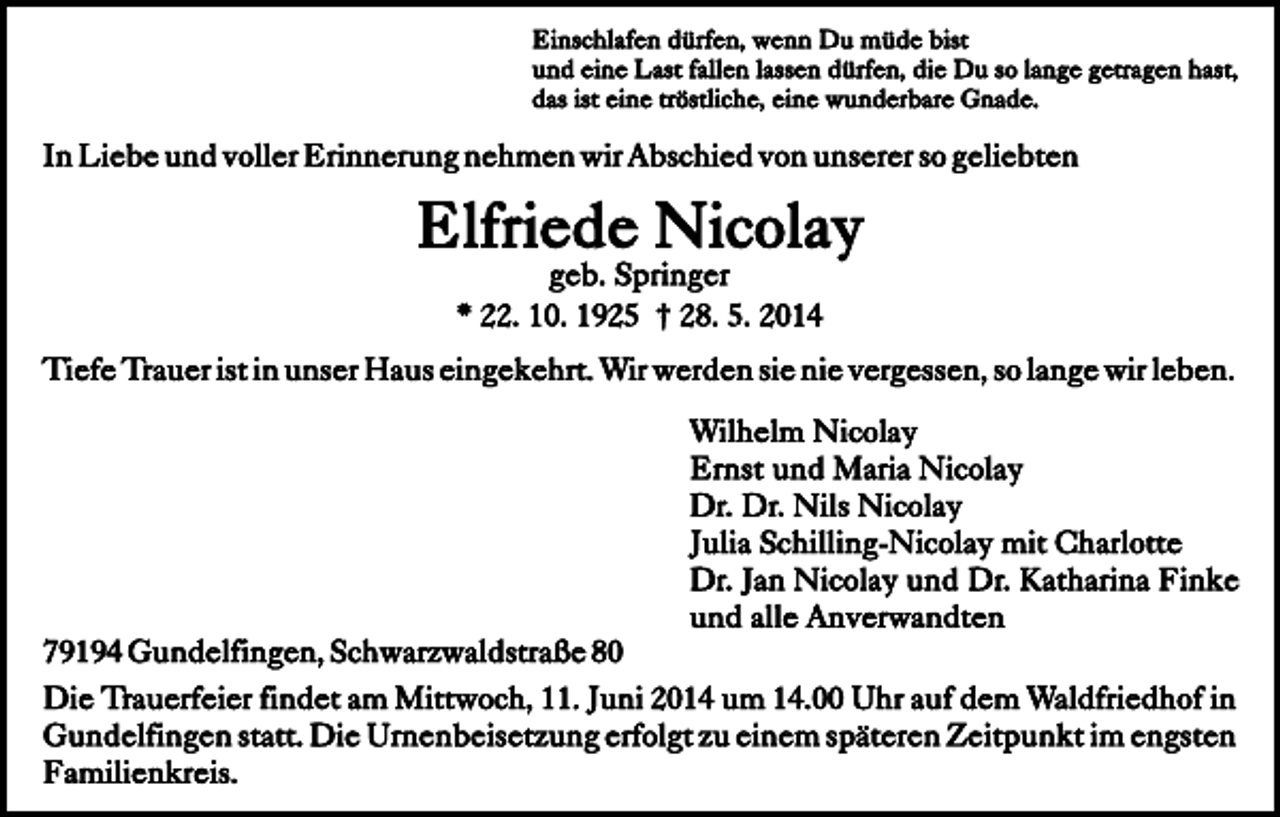 Einschlafen dürfen, wenn Du müde bist
und eine Last fallen lassen dürfen, die Du so lange getragen hast,
das ist eine tröstliche, eine wunderbare Gnade.

In Liebe und voller Erinnerung nehmen wir Abschied von unserer so geliebten

Elfriede Nicolay
geb. Springer
* 22. 10. 1925 † 28. 5. 2014

Tiefe Trauer ist in unser Haus eingekehrt. Wir werden sie nie vergessen, so lange wir leben.

Wilhelm Nicolay
Ernst und Maria Nicolay
Dr. Dr. Nils Nicolay
Julia Schilling-Nicolay mit Charlotte
Dr. Jan Nicolay und Dr. Katharina Finke
und alle Anverwandten

79194 Gundelfingen, Schwarzwaldstraße 80

Die Trauerfeier findet am Mittwoch, 11. Juni 2014 um 14.00 Uhr auf dem Waldfriedhof in Gundelfingen statt. Die Urnenbeisetzung erfolgt zu einem späteren Zeitpunkt im engsten Familienkreis.